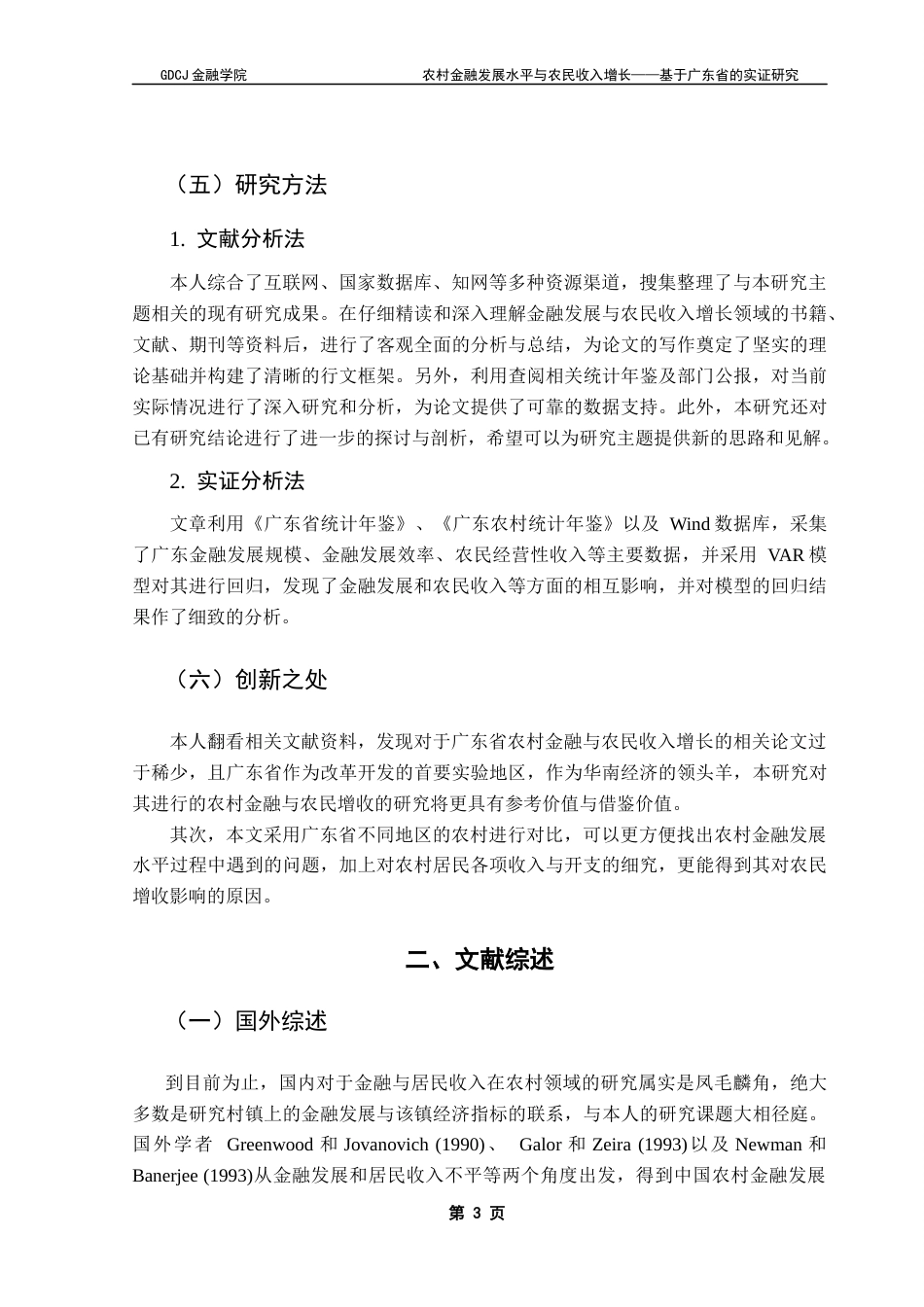 GDCJ 金融学院　　农村金融发展水平与农民收入增长——基于广东省的实证研究

（五）研究方法

1. 文献分析法

本人综合了互联网、国家数据库、知网等多种资源渠道，搜集整理了与本研究主题相关的现有研究成果。在仔细精读和深入理解金融发展与农民收入增长领域的书籍、文献、期刊等资料后，进行了客观全面的分析与总结，为论文的写作奠定了坚实的理论基础并构建了清晰的行文框架。另外，利用查阅相关统计年鉴及部门公报，对当前实际情况进行了深入研究和分析，为论文提供了可靠的数据支持。此外，本研究还对已有研究结论进行了进一步的探讨与剖析，希望可以为研究主题提供新的思路和见解。

2. 实证分析法

文章利用《广东省统计年鉴》、《广东农村统计年鉴》以及 Wind 数据库，采集了广东金融发展规模、金融发展效率、农民经营性收入等主要数据，并采用 VAR 模型对其进行回归，发现了金融发展和农民收入等方面的相互影响，并对模型的回归结果作了细致的分析。

（六）创新之处

本人翻看相关文献资料，发现对于广东省农村金融与农民收入增长的相关论文过于稀少，且广东省作为改革开发的首要实验地区，作为华南经济的领头羊，本研究对其进行的农村金融与农民增收的研究将更具有参考价值与借鉴价值。

其次，本文采用广东省不同地区的农村进行对比，可以更方便找出农村金融发展水平过程中遇到的问题，加上对农村居民各项收入与开支的细究，更能得到其对农民增收影响的原因。

二、文献综述

（一）国外综述

到目前为止，国内对于金融与居民收入在农村领域的研究属实是凤毛麟角，绝大多数是研究村镇上的金融发展与该镇经济指标的联系，与本人的研究课题大相径庭。国外学者 Greenwood 和 Jovanovich (1990)、 Galor 和 Zeira (1993) 以及 Newman 和 Banerjee (1993)从金融发展和居民收入不平等两个角度出发，得到中国农村金融发展

第 3 页